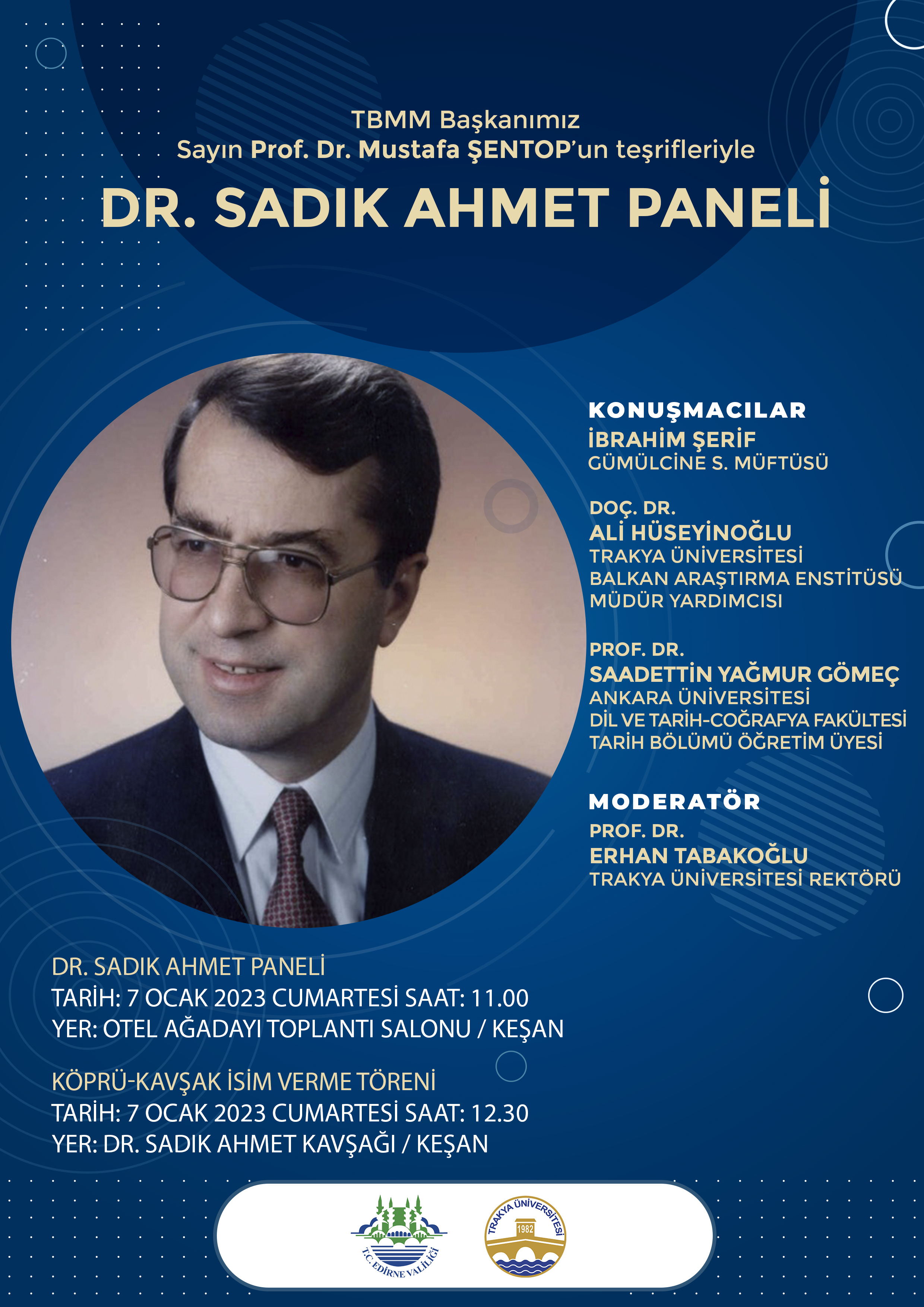 TBMM Başkanımız
Sayın Prof. Dr. Mustafa ŞENTOP'un teşrifleriyle

DR. SADIK AHMET PANELİ

KONUŞMACILAR
İBRAHİM ŞERİF
GÜMÜLCİNE S. MÜFTÜSÜ

DOÇ. DR.
ALİ HÜSEYİNOĞLU
TRAKYA ÜNİVERSİTESİ
BALKAN ARAŞTIRMA ENSTİTÜSÜ
MÜDÜR YARDIMCISI

PROF. DR.
SAADETTİN YAĞMUR GÖMEÇ
ANKARA ÜNİVERSİTESİ
DİL VE TARİH-COĞRAFYA FAKÜLTESİ
TARİH BÖLÜMÜ ÖĞRETİM ÜYESİ

MODERATÖR
PROF. DR.
ERHAN TABAKOĞLU
TRAKYA ÜNİVERSİTESİ REKTÖRÜ

DR. SADIK AHMET PANELİ
TARİH: 7 OCAK 2023 CUMARTESİ SAAT: 11.00
YER: OTEL AĞADAYI TOPLANTI SALONU / KEŞAN

KÖPRÜ-KAVŞAK İSİM VERME TÖRENİ
TARİH: 7 OCAK 2023 CUMARTESİ SAAT: 12.30
YER: DR. SADIK AHMET KAVŞAĞI / KEŞAN

T.C. EDİRNE VALİLİĞİ

TRAKYA ÜNİVERSİTESİ
1982